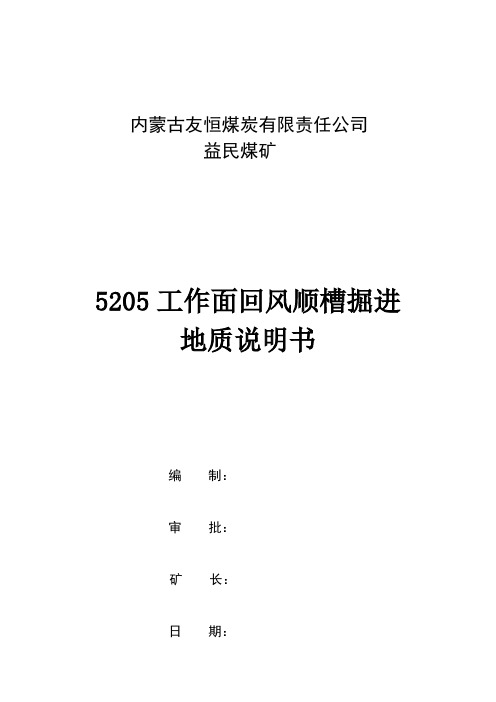 内蒙古友恒煤炭有限责任公司
益民煤矿

5205 工作面回风顺槽掘进
地质说明书

编　制：

审　批：

矿　长：

日　期：